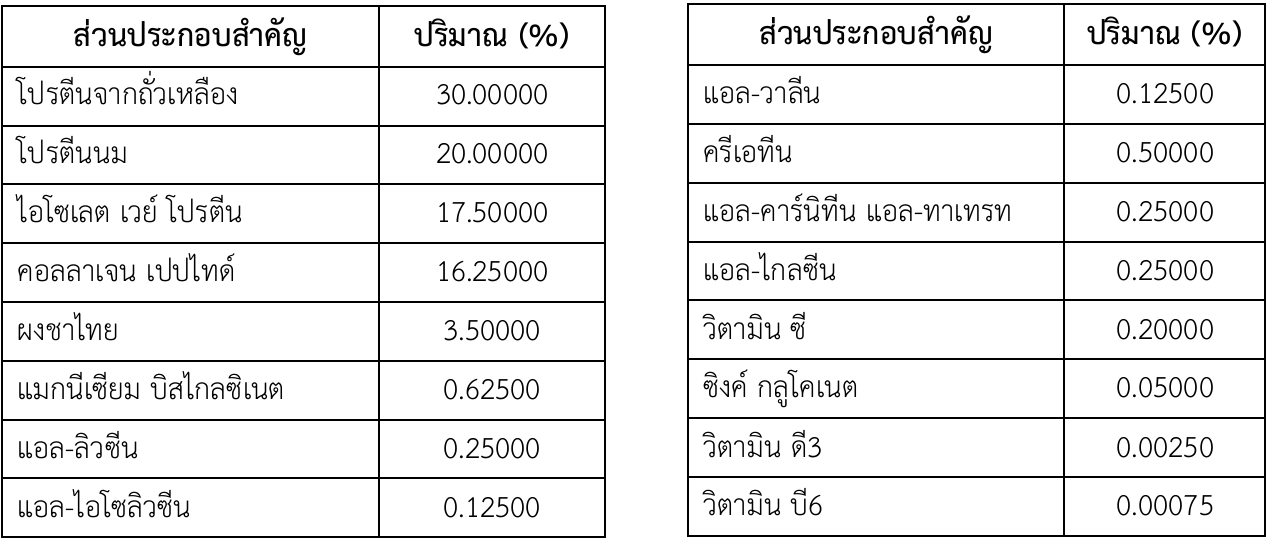 | ส่วนประกอบสำคัญ | ปริมาณ (%) |
|---|---|
| โปรตีนจากถั่วเหลือง | 30.00000 |
| โปรตีนนม | 20.00000 |
| ไอโซเลต เวย์ โปรตีน | 17.50000 |
| คอลลาเจน เปปไทด์ | 16.25000 |
| ผงชาไทย | 3.50000 |
| แมกนีเซียม บิสไกลซิเนต | 0.62500 |
| แอล-ลิวซีน | 0.25000 |
| แอล-ไอโซลิวซีน | 0.12500 |

| ส่วนประกอบสำคัญ | ปริมาณ (%) |
|---|---|
| แอล-วาลีน | 0.12500 |
| ครีเอทีน | 0.50000 |
| แอล-คาร์นิทีน แอล-ทาเทรท | 0.25000 |
| แอล-ไกลซีน | 0.25000 |
| วิตามิน ซี | 0.20000 |
| ซิงค์ กลูโคเนต | 0.05000 |
| วิตามิน ดี3 | 0.00250 |
| วิตามิน บี6 | 0.00075 |